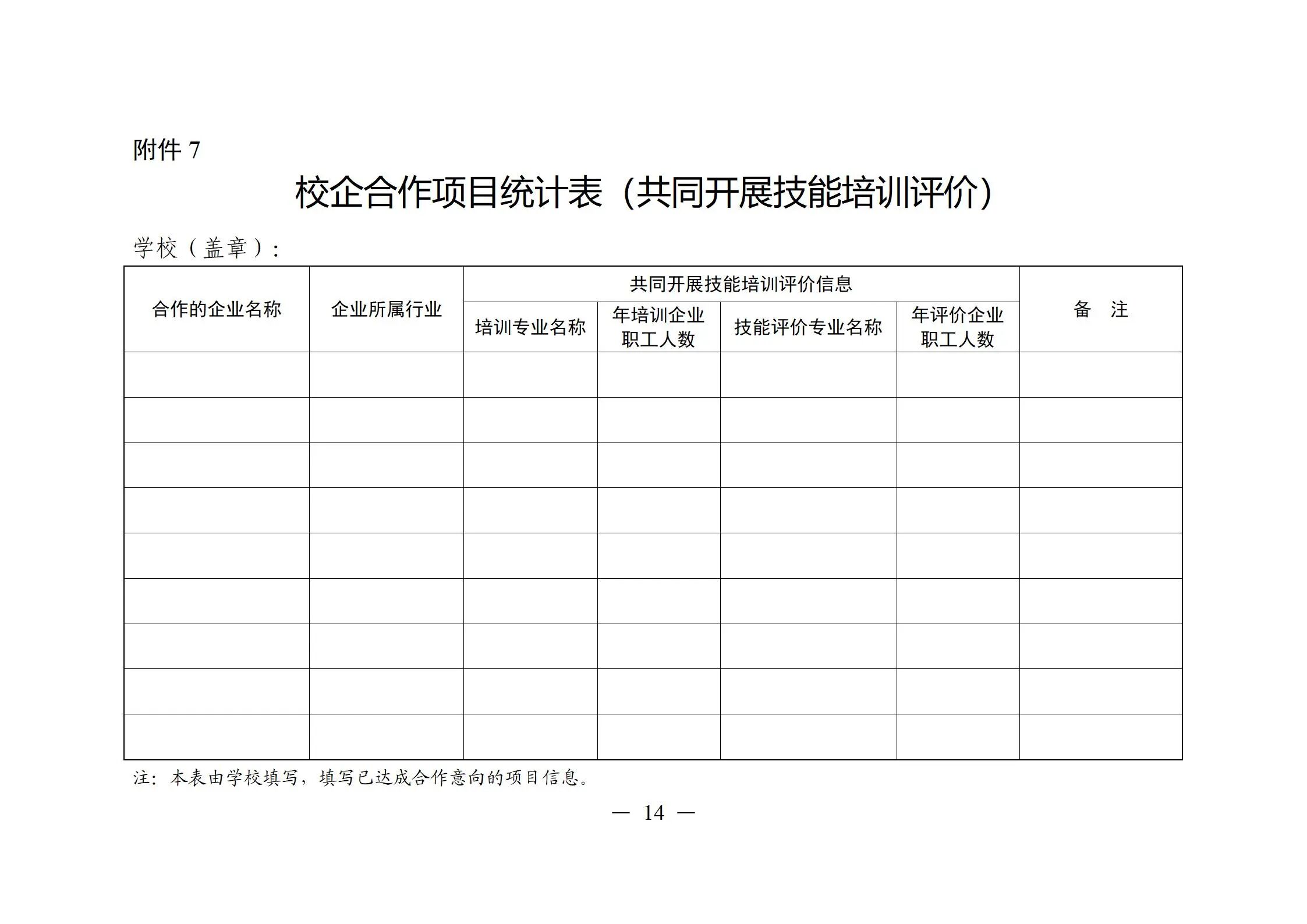 附件 7

校企合作项目统计表（共同开展技能培训评价）

学校（盖章）：

| 合作的企业名称 | 企业所属行业 | 共同开展技能培训评价信息 | | | | 备 注 |
|---|---|---|---|---|---|---|
| | | 培训专业名称 | 年培训企业职工人数 | 技能评价专业名称 | 年评价企业职工人数 | |
| | | | | | | |
| | | | | | | |
| | | | | | | |
| | | | | | | |
| | | | | | | |
| | | | | | | |
| | | | | | | |
| | | | | | | |
| | | | | | | |

注：本表由学校填写，填写已达成合作意向的项目信息。

— 14 —